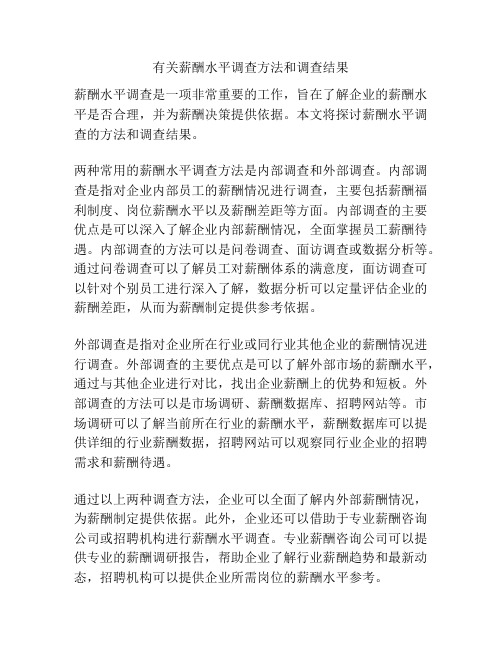 有关薪酬水平调查方法和调查结果

薪酬水平调查是一项非常重要的工作，旨在了解企业的薪酬水平是否合理，并为薪酬决策提供依据。本文将探讨薪酬水平调查的方法和调查结果。

两种常用的薪酬水平调查方法是内部调查和外部调查。内部调查是指对企业内部员工的薪酬情况进行调查，主要包括薪酬福利制度、岗位薪酬水平以及薪酬差距等方面。内部调查的主要优点是可以深入了解企业内部薪酬情况，全面掌握员工薪酬待遇。内部调查的方法可以是问卷调查、面访调查或数据分析等。通过问卷调查可以了解员工对薪酬体系的满意度，面访调查可以针对个别员工进行深入了解，数据分析可以定量评估企业的薪酬差距，从而为薪酬制定提供参考依据。

外部调查是指对企业所在行业或同行业其他企业的薪酬情况进行调查。外部调查的主要优点是可以了解外部市场的薪酬水平，通过与其他企业进行对比，找出企业薪酬上的优势和短板。外部调查的方法可以是市场调研、薪酬数据库、招聘网站等。市场调研可以了解当前所在行业的薪酬水平，薪酬数据库可以提供详细的行业薪酬数据，招聘网站可以观察同行业企业的招聘需求和薪酬待遇。

通过以上两种调查方法，企业可以全面了解内外部薪酬情况，为薪酬制定提供依据。此外，企业还可以借助于专业薪酬咨询公司或招聘机构进行薪酬水平调查。专业薪酬咨询公司可以提供专业的薪酬调研报告，帮助企业了解行业薪酬趋势和最新动态，招聘机构可以提供企业所需岗位的薪酬水平参考。